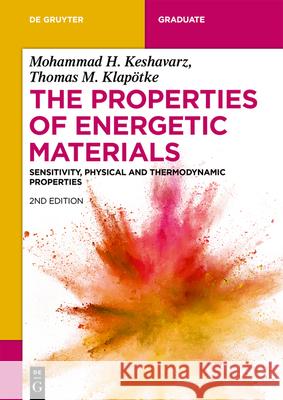 DE GRUYTER

GRADUATE

Mohammad H. Keshavarz,
Thomas M. Klapötke

THE PROPERTIES OF ENERGETIC MATERIALS

SENSITIVITY, PHYSICAL AND THERMODYNAMIC PROPERTIES

2ND EDITION

DE G

Kraina Książek